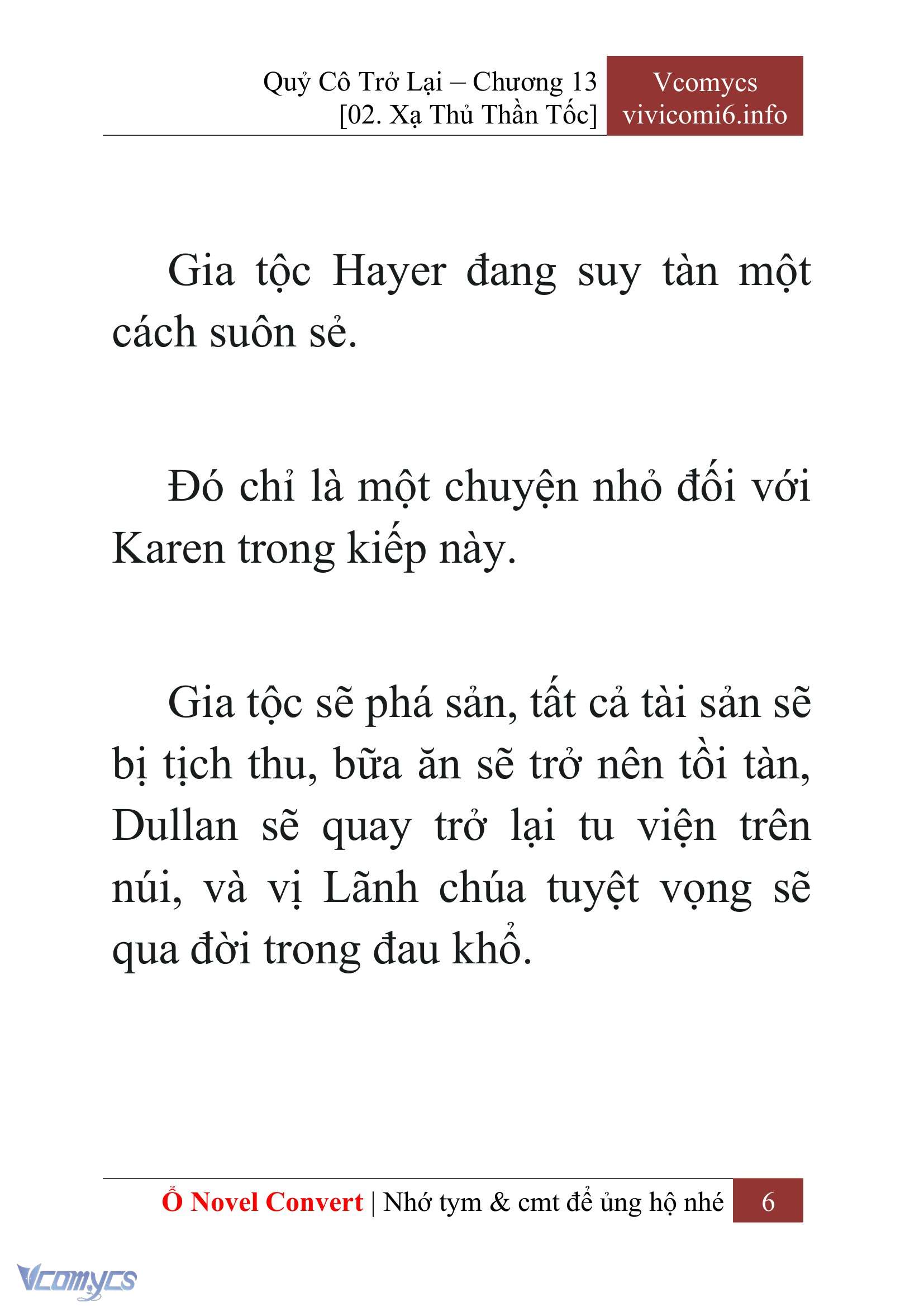 Quỷ Cô Trở Lại – Chương 13
[02. Xạ Thủ Thần Tốc]

Vcomycs
vivicomi6.info

Gia tộc Hayer đang suy tàn một cách suôn sẻ.

Đó chỉ là một chuyện nhỏ đối với Karen trong kiếp này.

Gia tộc sẽ phá sản, tất cả tài sản sẽ bị tịch thu, bữa ăn sẽ trở nên tồi tàn, Dullan sẽ quay trở lại tu viện trên núi, và vị Lãnh chúa tuyệt vọng sẽ qua đời trong đau khổ.

Ổ Novel Convert | Nhớ tym & cmt để ủng hộ nhé 6

Vcomycs